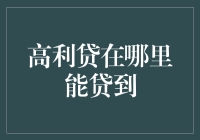 高利贷在哪里能贷到